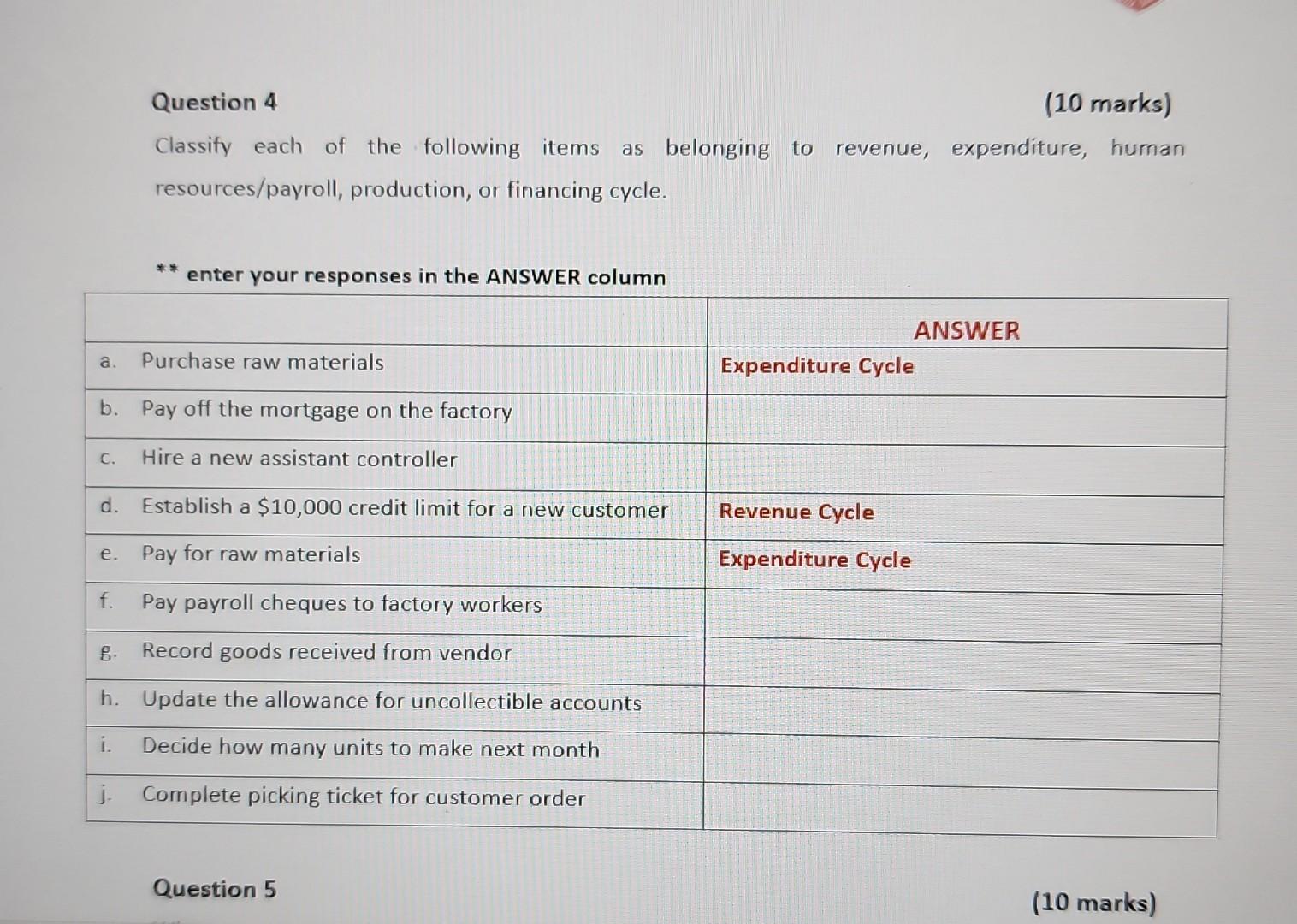 Question 4 (10 marks)

Classify each of the following items as belonging to revenue, expenditure, human resources/payroll, production, or financing cycle.

** enter your responses in the ANSWER column

| | ANSWER |
|---|---|
| a. Purchase raw materials | Expenditure Cycle |
| b. Pay off the mortgage on the factory | |
| c. Hire a new assistant controller | |
| d. Establish a $10,000 credit limit for a new customer | Revenue Cycle |
| e. Pay for raw materials | Expenditure Cycle |
| f. Pay payroll cheques to factory workers | |
| g. Record goods received from vendor | |
| h. Update the allowance for uncollectible accounts | |
| i. Decide how many units to make next month | |
| j. Complete picking ticket for customer order | |

Question 5 (10 marks)